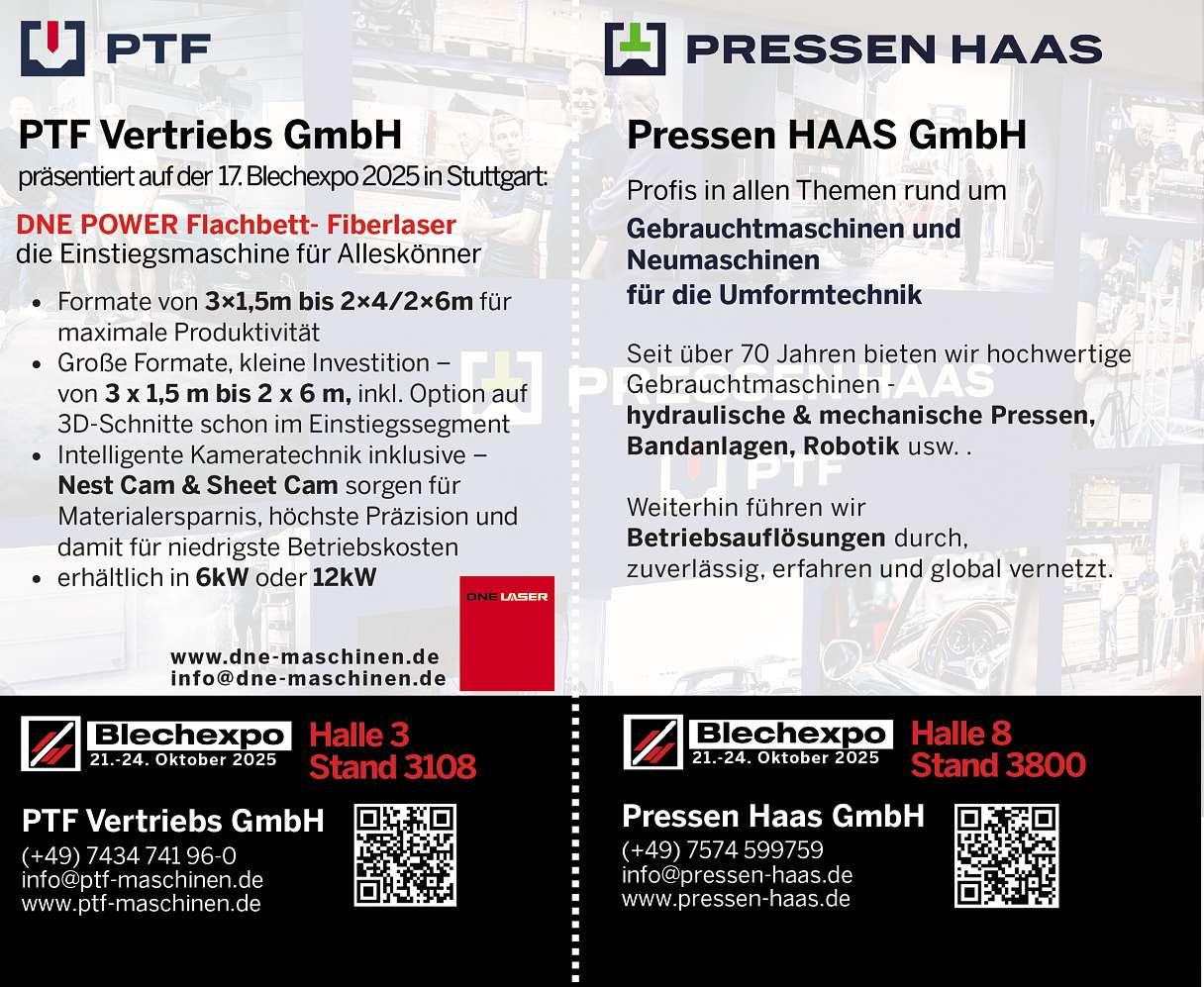 PTF

PTF Vertriebs GmbH

präsentiert auf der 17. Blechexpo 2025 in Stuttgart:

DNE POWER Flachbett- Fiberlaser
die Einstiegsmaschine für Alleskönner

• Formate von 3×1,5m bis 2×4/2×6m für maximale Produktivität
• Große Formate, kleine Investition – von 3 x 1,5 m bis 2 x 6 m, inkl. Option auf 3D-Schnitte schon im Einstiegssegment
• Intelligente Kameratechnik inklusive – Nest Cam & Sheet Cam sorgen für Materialersparnis, höchste Präzision und damit für niedrigste Betriebskosten
• erhältlich in 6kW oder 12kW

DNE LASER

www.dne-maschinen.de
info@dne-maschinen.de

Blechexpo
21.-24. Oktober 2025

Halle 3
Stand 3108

PTF Vertriebs GmbH
(+49) 7434 741 96-0
info@ptf-maschinen.de
www.ptf-maschinen.de

PRESSEN HAAS

Pressen HAAS GmbH

Profis in allen Themen rund um
Gebrauchtmaschinen und Neumaschinen
für die Umformtechnik

Seit über 70 Jahren bieten wir hochwertige Gebrauchtmaschinen - hydraulische & mechanische Pressen, Bandanlagen, Robotik usw. .

Weiterhin führen wir Betriebsauflösungen durch, zuverlässig, erfahren und global vernetzt.

Blechexpo
21.-24. Oktober 2025

Halle 8
Stand 3800

Pressen Haas GmbH
(+49) 7574 599759
info@pressen-haas.de
www.pressen-haas.de

PRESSEN HAAS
PTF